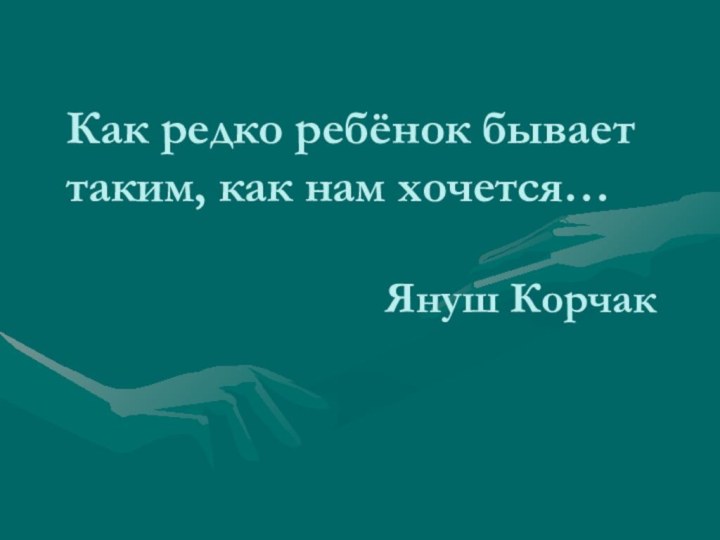 Как редко ребёнок бывает таким, как нам хочется…

Януш Корчак